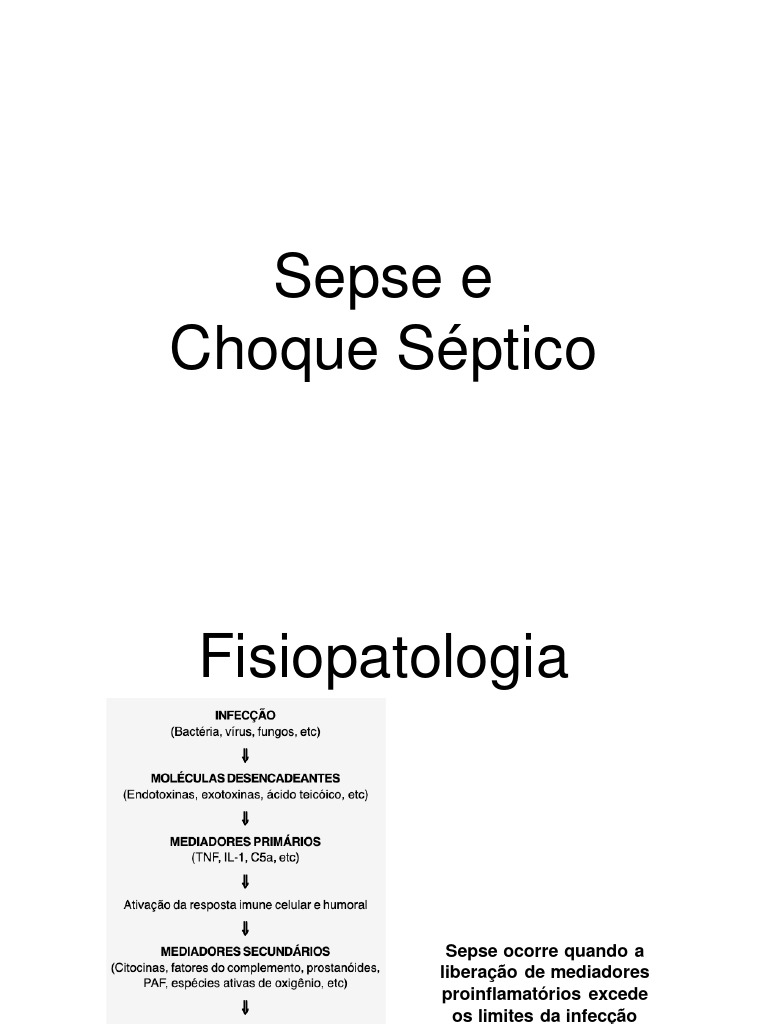 Sepse e
Choque Séptico

Fisiopatologia

INFECÇÃO
(Bactéria, vírus, fungos, etc)
⇓
MOLÉCULAS DESENCADEANTES
(Endotoxinas, exotoxinas, ácido teicóico, etc)
⇓
MEDIADORES PRIMÁRIOS
(TNF, IL-1, C5a, etc)
⇓
Ativação da resposta imune celular e humoral
⇓
MEDIADORES SECUNDÁRIOS
(Citocinas, fatores do complemento, prostanóides, PAF, espécies ativas de oxigênio, etc)
⇓

Sepse ocorre quando a liberação de mediadores proinflamatórios excede os limites da infecção